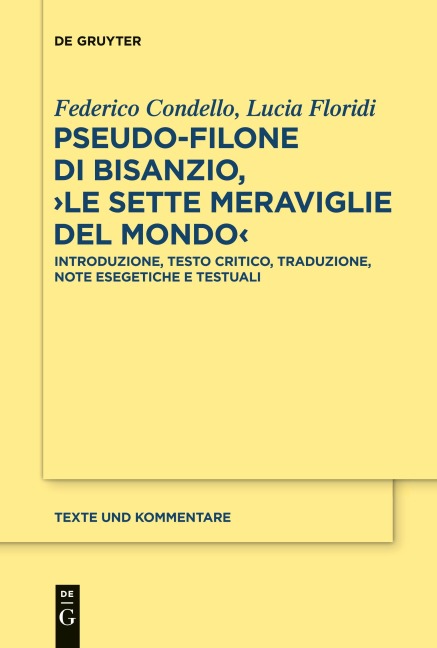 DE GRUYTER

Federico Condello, Lucia Floridi
PSEUDO-FILONE DI BISANZIO, ›LE SETTE MERAVIGLIE DEL MONDO‹
INTRODUZIONE, TESTO CRITICO, TRADUZIONE, NOTE ESEGETICHE E TESTUALI

TEXTE UND KOMMENTARE

DE
G